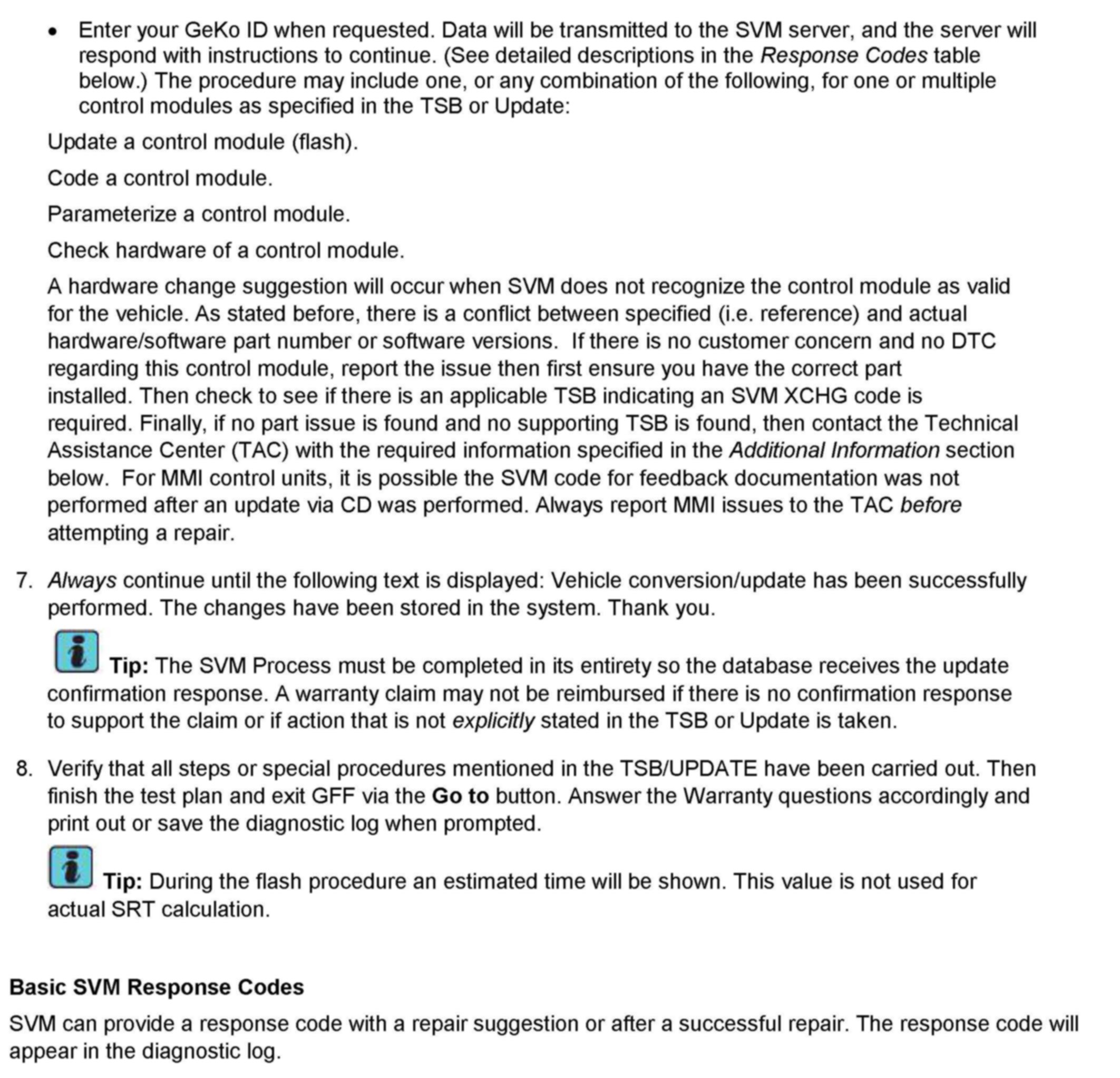 • Enter your GeKo ID when requested. Data will be transmitted to the SVM server, and the server will respond with instructions to continue. (See detailed descriptions in the Response Codes table below.) The procedure may include one, or any combination of the following, for one or multiple control modules as specified in the TSB or Update:

Update a control module (flash).

Code a control module.

Parameterize a control module.

Check hardware of a control module.

A hardware change suggestion will occur when SVM does not recognize the control module as valid for the vehicle. As stated before, there is a conflict between specified (i.e. reference) and actual hardware/software part number or software versions. If there is no customer concern and no DTC regarding this control module, report the issue then first ensure you have the correct part installed. Then check to see if there is an applicable TSB indicating an SVM XCHG code is required. Finally, if no part issue is found and no supporting TSB is found, then contact the Technical Assistance Center (TAC) with the required information specified in the Additional Information section below. For MMI control units, it is possible the SVM code for feedback documentation was not performed after an update via CD was performed. Always report MMI issues to the TAC before attempting a repair.

7. Always continue until the following text is displayed: Vehicle conversion/update has been successfully performed. The changes have been stored in the system. Thank you.

Tip: The SVM Process must be completed in its entirety so the database receives the update confirmation response. A warranty claim may not be reimbursed if there is no confirmation response to support the claim or if action that is not explicitly stated in the TSB or Update is taken.

8. Verify that all steps or special procedures mentioned in the TSB/UPDATE have been carried out. Then finish the test plan and exit GFF via the Go to button. Answer the Warranty questions accordingly and print out or save the diagnostic log when prompted.

Tip: During the flash procedure an estimated time will be shown. This value is not used for actual SRT calculation.

Basic SVM Response Codes

SVM can provide a response code with a repair suggestion or after a successful repair. The response code will appear in the diagnostic log.